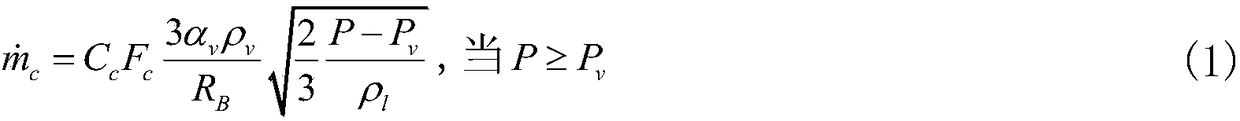 $\dot{m}_c = C_c F_c \frac{3\alpha_v \rho_v}{R_B} \sqrt{\frac{2}{3} \frac{P - P_v}{\rho_l}}$，当 $P \geq P_v$ （1）